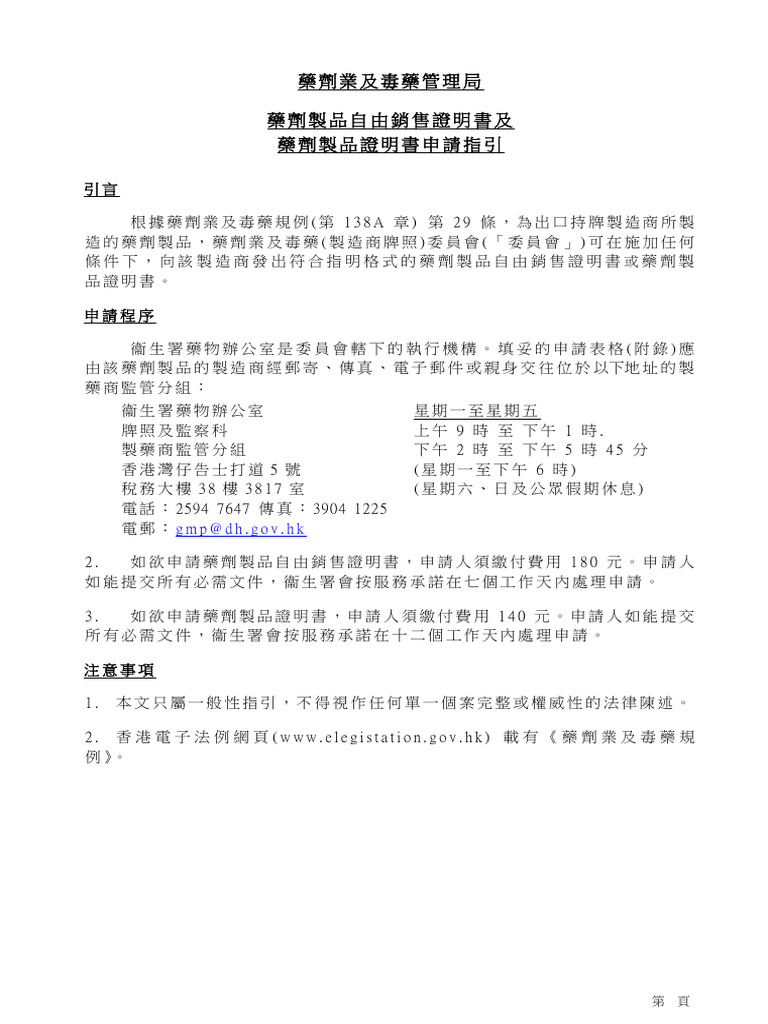 藥劑業及毒藥管理局

藥劑製品自由銷售證明書及
藥劑製品證明書申請指引

引言

根據藥劑業及毒藥規例(第 138A 章) 第 29 條，為出口持牌製造商所製造的藥劑製品，藥劑業及毒藥(製造商牌照)委員會(「委員會」)可在施加任何條件下，向該製造商發出符合指明格式的藥劑製品自由銷售證明書或藥劑製品證明書。

申請程序

衞生署藥物辦公室是委員會轄下的執行機構。填妥的申請表格(附錄)應由該藥劑製品的製造商經郵寄、傳真、電子郵件或親身交往位於以下地址的製藥商監管分組：

衞生署藥物辦公室
牌照及監察科
製藥商監管分組
香港灣仔告士打道 5 號
稅務大樓 38 樓 3817 室
電話：2594 7647 傳真：3904 1225
電郵：gmp@dh.gov.hk

星期一至星期五
上午 9 時 至 下午 1 時.
下午 2 時 至 下午 5 時 45 分
(星期一至下午 6 時)
(星期六、日及公眾假期休息)

2. 如欲申請藥劑製品自由銷售證明書，申請人須繳付費用 180 元。申請人如能提交所有必需文件，衞生署會按服務承諾在七個工作天內處理申請。

3. 如欲申請藥劑製品證明書，申請人須繳付費用 140 元。申請人如能提交所有必需文件，衞生署會按服務承諾在十二個工作天內處理申請。

注意事項

1. 本文只屬一般性指引，不得視作任何單一個案完整或權威性的法律陳述。

2. 香港電子法例網頁(www.elegistation.gov.hk) 載有《藥劑業及毒藥規例》。

第 頁